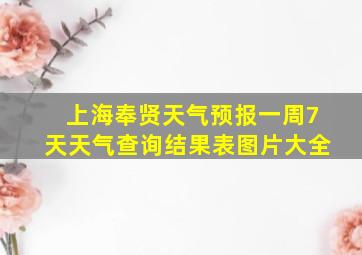 上海奉贤天气预报一周7天天气查询结果表图片大全